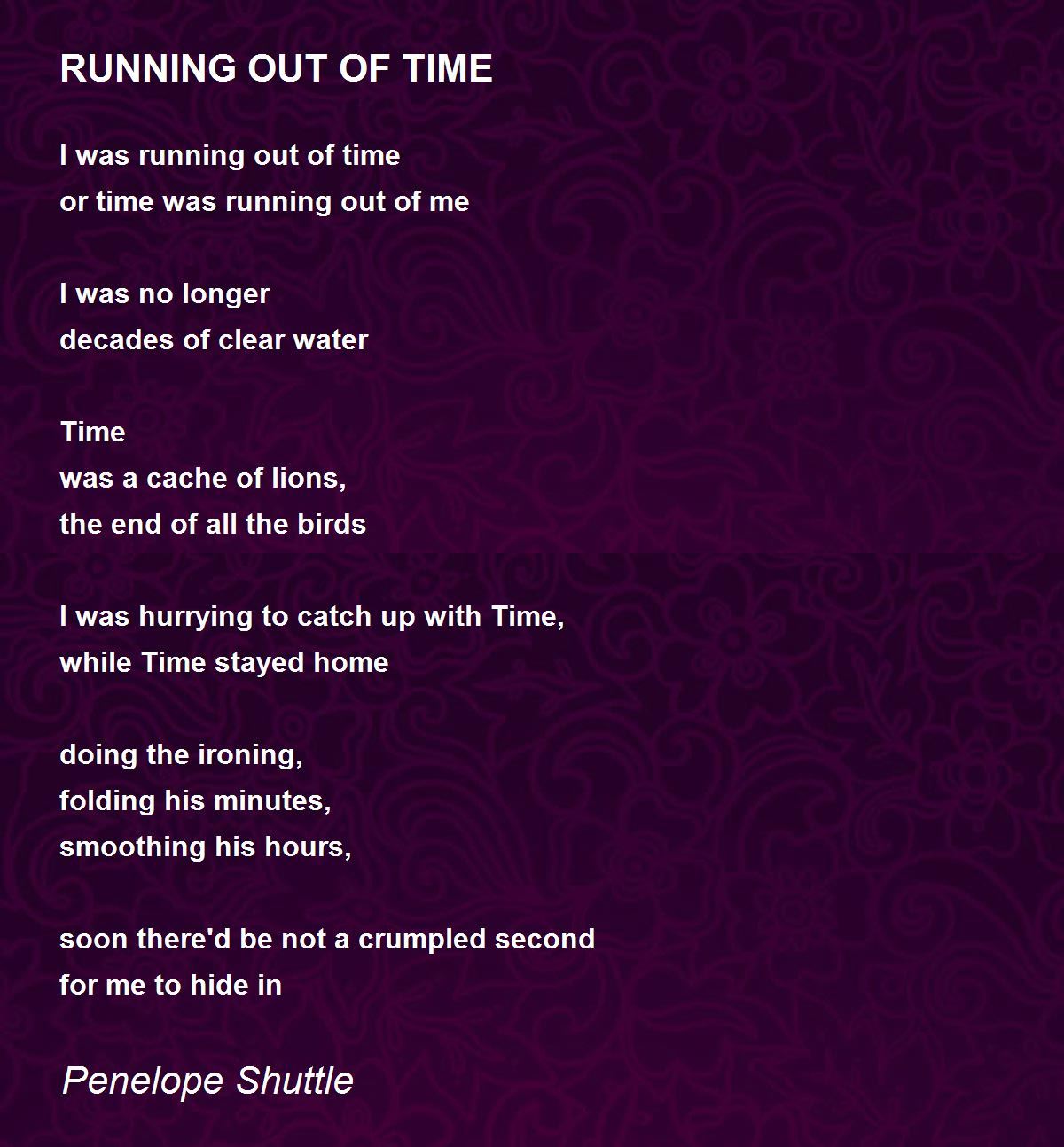 RUNNING OUT OF TIME

I was running out of time
or time was running out of me

I was no longer
decades of clear water

Time
was a cache of lions,
the end of all the birds

I was hurrying to catch up with Time,
while Time stayed home

doing the ironing,
folding his minutes,
smoothing his hours,

soon there'd be not a crumpled second
for me to hide in

Penelope Shuttle